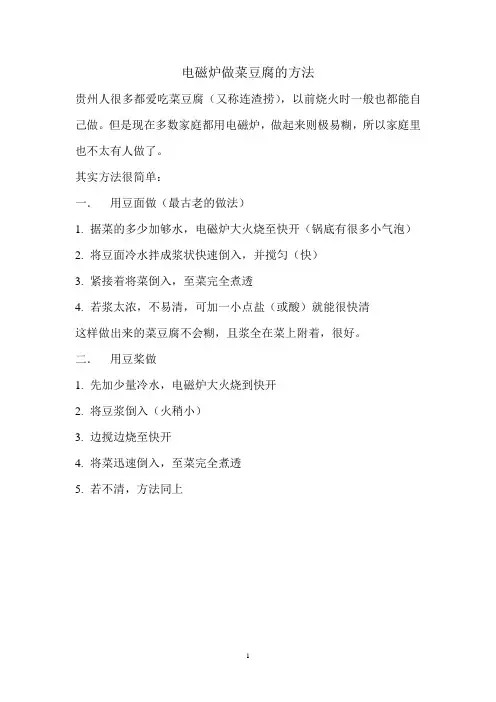 电磁炉做菜豆腐的方法

贵州人很多都爱吃菜豆腐（又称连渣捞），以前烧火时一般也都能自己做。但是现在多数家庭都用电磁炉，做起来则极易糊，所以家庭里也不太有人做了。

其实方法很简单：

一、　用豆面做（最古老的做法）

1. 据菜的多少加够水，电磁炉大火烧至快开（锅底有很多小气泡）

2. 将豆面冷水拌成浆状快速倒入，并搅匀（快）

3. 紧接着将菜倒入，至菜完全煮透

4. 若浆太浓，不易清，可加一小点盐（或酸）就能很快清

这样做出来的菜豆腐不会糊，且浆全在菜上附着，很好。

二、　用豆浆做

1. 先加少量冷水，电磁炉大火烧到快开

2. 将豆浆倒入（火稍小）

3. 边搅边烧至快开

4. 将菜迅速倒入，至菜完全煮透

5. 若不清，方法同上

1